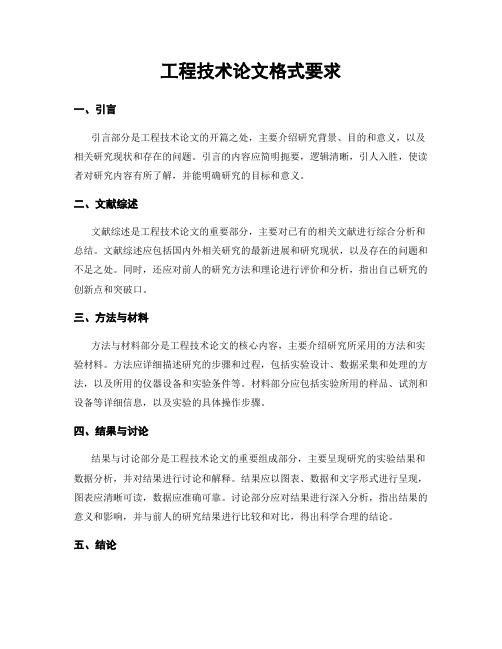 工程技术论文格式要求

一、引言

引言部分是工程技术论文的开篇之处，主要介绍研究背景、目的和意义，以及相关研究现状和存在的问题。引言的内容应简明扼要，逻辑清晰，引人入胜，使读者对研究内容有所了解，并能明确研究的目标和意义。

二、文献综述

文献综述是工程技术论文的重要部分，主要对已有的相关文献进行综合分析和总结。文献综述应包括国内外相关研究的最新进展和研究现状，以及存在的问题和不足之处。同时，还应对前人的研究方法和理论进行评价和分析，指出自己研究的创新点和突破口。

三、方法与材料

方法与材料部分是工程技术论文的核心内容，主要介绍研究所采用的方法和实验材料。方法应详细描述研究的步骤和过程，包括实验设计、数据采集和处理的方法，以及所用的仪器设备和实验条件等。材料部分应包括实验所用的样品、试剂和设备等详细信息，以及实验的具体操作步骤。

四、结果与讨论

结果与讨论部分是工程技术论文的重要组成部分，主要呈现研究的实验结果和数据分析，并对结果进行讨论和解释。结果应以图表、数据和文字形式进行呈现，图表应清晰可读，数据应准确可靠。讨论部分应对结果进行深入分析，指出结果的意义和影响，并与前人的研究结果进行比较和对比，得出科学合理的结论。

五、结论